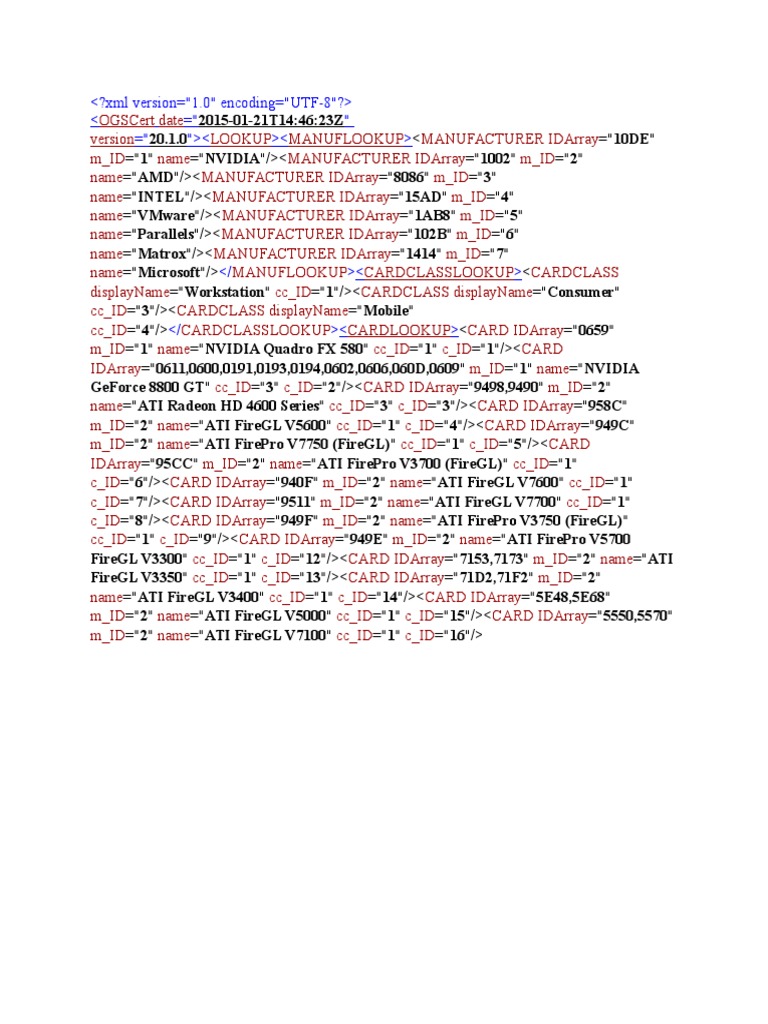 <?xml version="1.0" encoding="UTF-8"?> <OGSCert date="2015-01-21T14:46:23Z" version="20.1.0"><LOOKUP><MANUFLOOKUP><MANUFACTURER IDArray="10DE" m_ID="1" name="NVIDIA"/><MANUFACTURER IDArray="1002" m_ID="2" name="AMD"/><MANUFACTURER IDArray="8086" m_ID="3" name="INTEL"/><MANUFACTURER IDArray="15AD" m_ID="4" name="VMware"/><MANUFACTURER IDArray="1AB8" m_ID="5" name="Parallels"/><MANUFACTURER IDArray="102B" m_ID="6" name="Matrox"/><MANUFACTURER IDArray="1414" m_ID="7" name="Microsoft"/></MANUFLOOKUP><CARDCLASSLOOKUP><CARDCLASS displayName="Workstation" cc_ID="1"/><CARDCLASS displayName="Consumer" cc_ID="3"/><CARDCLASS displayName="Mobile" cc_ID="4"/></CARDCLASSLOOKUP><CARDLOOKUP><CARD IDArray="0659" m_ID="1" name="NVIDIA Quadro FX 580" cc_ID="1" c_ID="1"/><CARD IDArray="0611,0600,0191,0193,0194,0602,0606,060D,0609" m_ID="1" name="NVIDIA GeForce 8800 GT" cc_ID="3" c_ID="2"/><CARD IDArray="9498,9490" m_ID="2" name="ATI Radeon HD 4600 Series" cc_ID="3" c_ID="3"/><CARD IDArray="958C" m_ID="2" name="ATI FireGL V5600" cc_ID="1" c_ID="4"/><CARD IDArray="949C" m_ID="2" name="ATI FirePro V7750 (FireGL)" cc_ID="1" c_ID="5"/><CARD IDArray="95CC" m_ID="2" name="ATI FirePro V3700 (FireGL)" cc_ID="1" c_ID="6"/><CARD IDArray="940F" m_ID="2" name="ATI FireGL V7600" cc_ID="1" c_ID="7"/><CARD IDArray="9511" m_ID="2" name="ATI FireGL V7700" cc_ID="1" c_ID="8"/><CARD IDArray="949F" m_ID="2" name="ATI FirePro V3750 (FireGL)" cc_ID="1" c_ID="9"/><CARD IDArray="949E" m_ID="2" name="ATI FirePro V5700 FireGL V3300" cc_ID="1" c_ID="12"/><CARD IDArray="7153,7173" m_ID="2" name="ATI FireGL V3350" cc_ID="1" c_ID="13"/><CARD IDArray="71D2,71F2" m_ID="2" name="ATI FireGL V3400" cc_ID="1" c_ID="14"/><CARD IDArray="5E48,5E68" m_ID="2" name="ATI FireGL V5000" cc_ID="1" c_ID="15"/><CARD IDArray="5550,5570" m_ID="2" name="ATI FireGL V7100" cc_ID="1" c_ID="16"/>